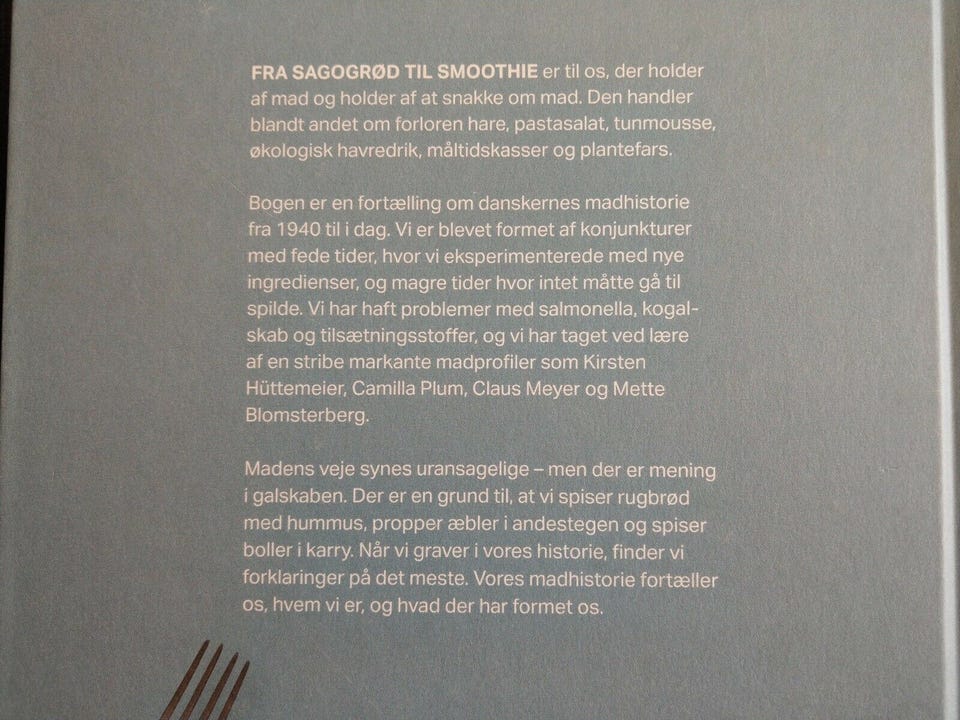 FRA SAGOGRØD TIL SMOOTHIE er til os, der holder af mad og holder af at snakke om mad. Den handler blandt andet om forloren hare, pastasalat, tunmousse, økologisk havredrik, måltidskasser og plantefars.

Bogen er en fortælling om danskernes madhistorie fra 1940 til i dag. Vi er blevet formet af konjunkturer med fede tider, hvor vi eksperimenterede med nye ingredienser, og magre tider hvor intet måtte gå til spilde. Vi har haft problemer med salmonella, kogalskab og tilsætningsstoffer, og vi har taget ved lære af en stribe markante madprofiler som Kirsten Hüttemeier, Camilla Plum, Claus Meyer og Mette Blomsterberg.

Madens veje synes uransagelige – men der er mening i galskaben. Der er en grund til, at vi spiser rugbrød med hummus, propper æbler i andestegen og spiser boller i karry. Når vi graver i vores historie, finder vi forklaringer på det meste. Vores madhistorie fortæller os, hvem vi er, og hvad der har formet os.